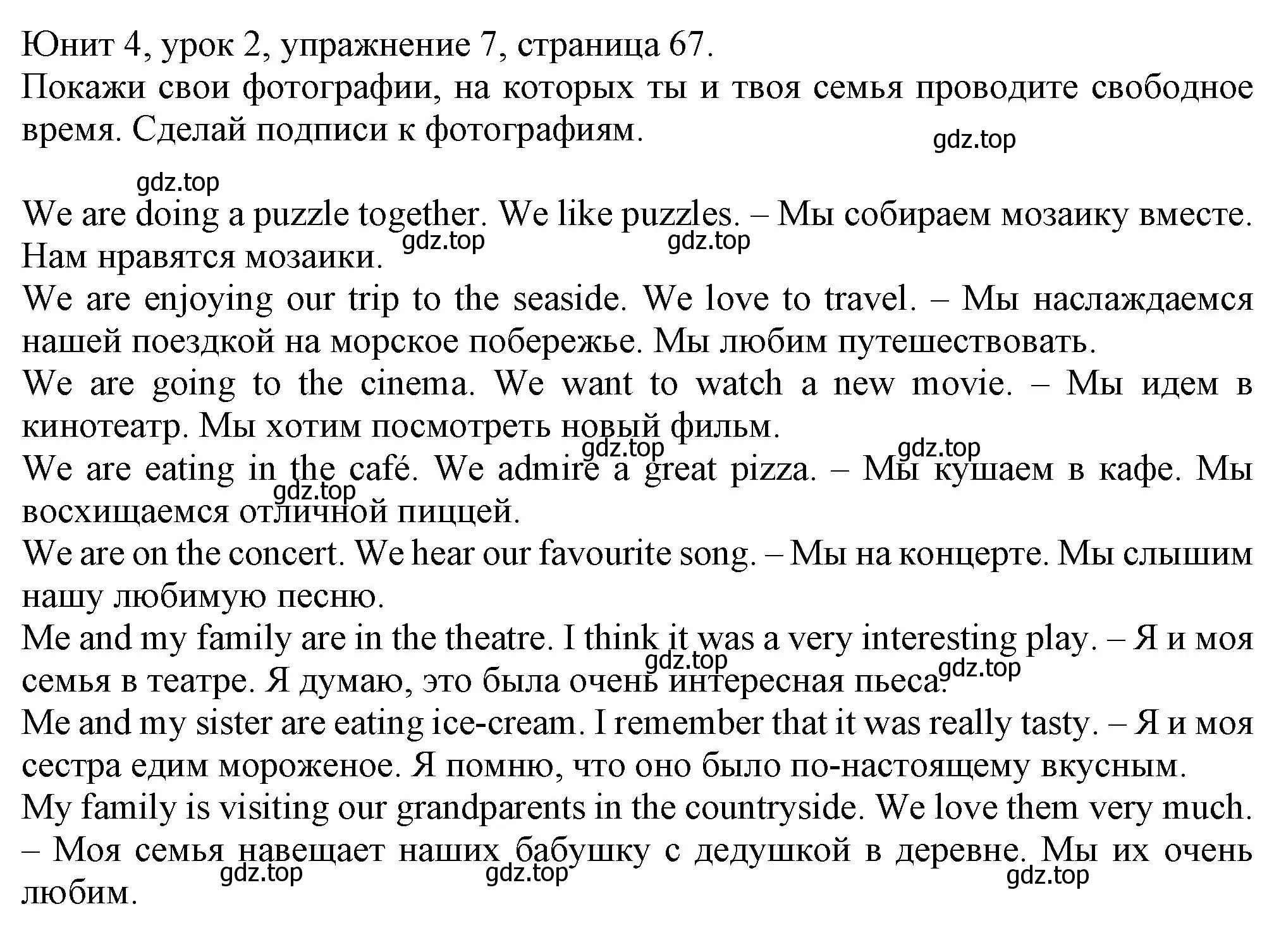 Юнит 4, урок 2, упражнение 7, страница 67.
Покажи свои фотографии, на которых ты и твоя семья проводите свободное время. Сделай подписи к фотографиям.

gdz.top

gdz.top

We are doing a puzzle together. We like puzzles. – Мы собираем мозаику вместе. Нам нравятся мозаики.

gdz.top gdz.top

We are enjoying our trip to the seaside. We love to travel. – Мы наслаждаемся нашей поездкой на морское побережье. Мы любим путешествовать.
We are going to the cinema. We want to watch a new movie. – Мы идем в кинотеатр. Мы хотим посмотреть новый фильм.

gdz.top gdz.top

We are eating in the café. We admire a great pizza. – Мы кушаем в кафе. Мы восхищаемся отличной пиццей.

gdz.top

We are on the concert. We hear our favourite song. – Мы на концерте. Мы слышим нашу любимую песню.
Me and my family are in the theatre. I think it was a very interesting play. – Я и моя семья в театре. Я думаю, это была очень интересная пьеса.

gdz.top gdz.top

Me and my sister are eating ice-cream. I remember that it was really tasty. – Я и моя сестра едим мороженое. Я помню, что оно было по-настоящему вкусным.
My family is visiting our grandparents in the countryside. We love them very much. – Моя семья навещает наших бабушку с дедушкой в деревне. Мы их очень любим.

gdz.top gdz.top gdz.top